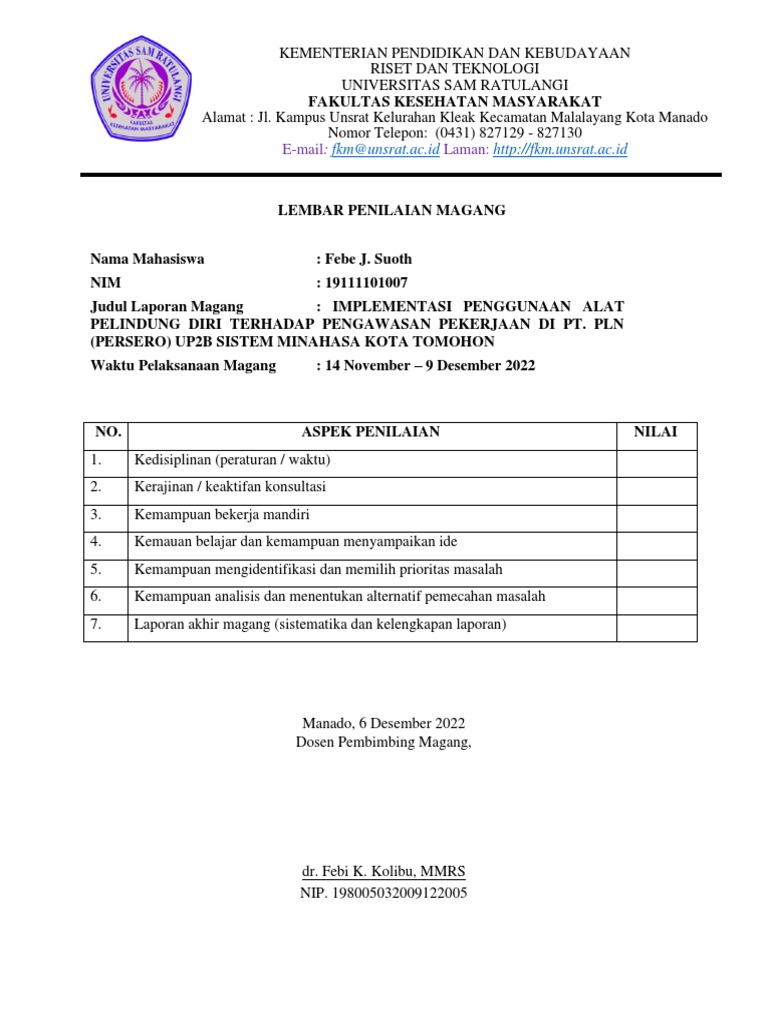 UNIVERSITAS SAM RATULANGI
FAKULTAS KESEHATAN MASYARAKAT

KEMENTERIAN PENDIDIKAN DAN KEBUDAYAAN
RISET DAN TEKNOLOGI
UNIVERSITAS SAM RATULANGI
FAKULTAS KESEHATAN MASYARAKAT
Alamat : Jl. Kampus Unsrat Kelurahan Kleak Kecamatan Malalayang Kota Manado
Nomor Telepon: (0431) 827129 - 827130
E-mail: fkm@unsrat.ac.id Laman: http://fkm.unsrat.ac.id

LEMBAR PENILAIAN MAGANG

Nama Mahasiswa : Febe J. Suoth
NIM : 19111101007
Judul Laporan Magang : IMPLEMENTASI PENGGUNAAN ALAT PELINDUNG DIRI TERHADAP PENGAWASAN PEKERJAAN DI PT. PLN (PERSERO) UP2B SISTEM MINAHASA KOTA TOMOHON
Waktu Pelaksanaan Magang : 14 November – 9 Desember 2022

| NO. | ASPEK PENILAIAN | NILAI |
|---|---|---|
| 1. | Kedisiplinan (peraturan / waktu) | |
| 2. | Kerajinan / keaktifan konsultasi | |
| 3. | Kemampuan bekerja mandiri | |
| 4. | Kemauan belajar dan kemampuan menyampaikan ide | |
| 5. | Kemampuan mengidentifikasi dan memilih prioritas masalah | |
| 6. | Kemampuan analisis dan menentukan alternatif pemecahan masalah | |
| 7. | Laporan akhir magang (sistematika dan kelengkapan laporan) | |

Manado, 6 Desember 2022
Dosen Pembimbing Magang,

dr. Febi K. Kolibu, MMRS
NIP. 198005032009122005